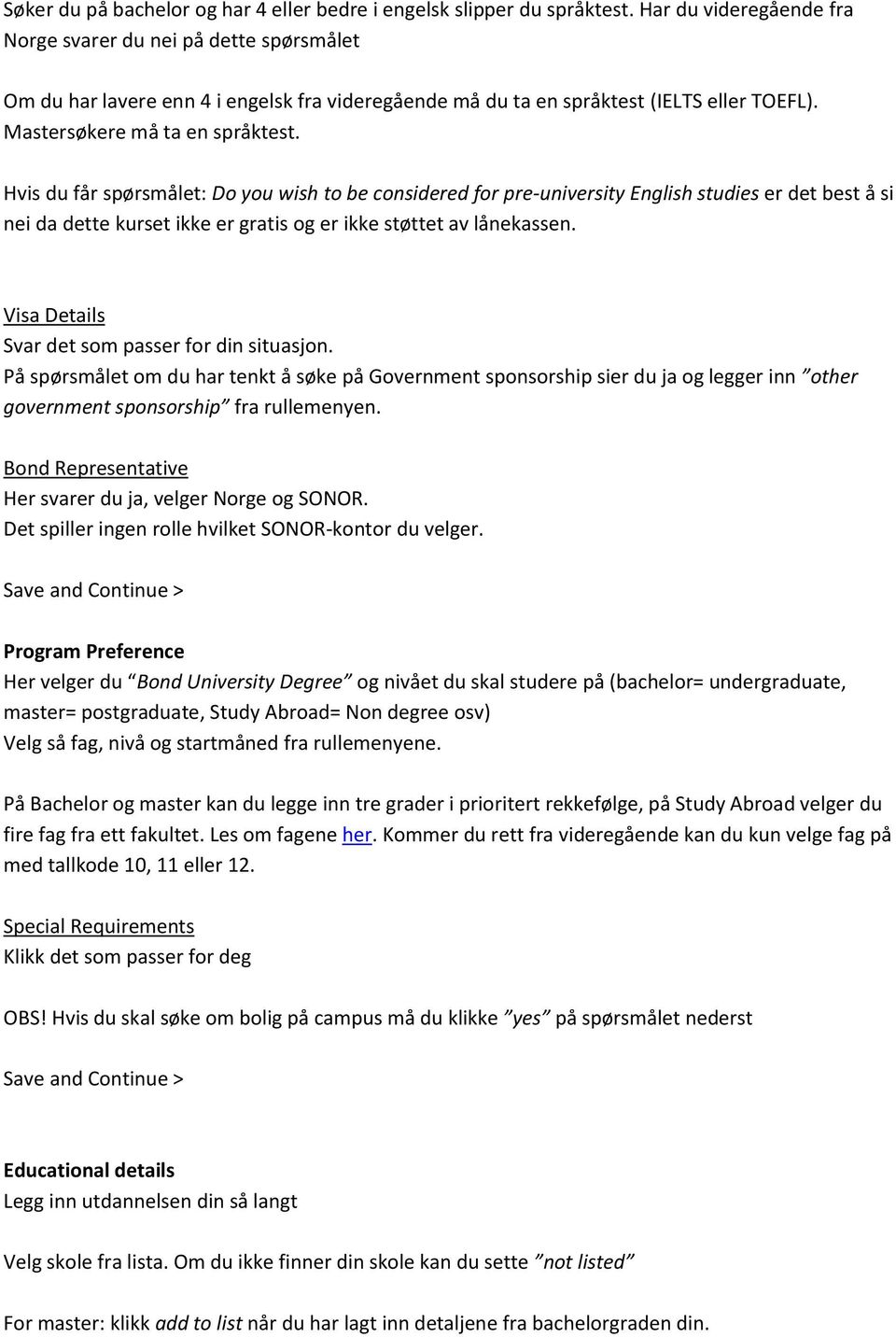 Søker du på bachelor og har 4 eller bedre i engelsk slipper du språktest. Har du videregående fra Norge svarer du nei på dette spørsmålet

Om du har lavere enn 4 i engelsk fra videregående må du ta en språktest (IELTS eller TOEFL). Mastersøkere må ta en språktest.

Hvis du får spørsmålet: Do you wish to be considered for pre-university English studies er det best å si nei da dette kurset ikke er gratis og er ikke støttet av lånekassen.

Visa Details
Svar det som passer for din situasjon.
På spørsmålet om du har tenkt å søke på Government sponsorship sier du ja og legger inn ”other government sponsorship” fra rullemenyen.

Bond Representative
Her svarer du ja, velger Norge og SONOR.
Det spiller ingen rolle hvilket SONOR-kontor du velger.

Save and Continue >

Program Preference
Her velger du “Bond University Degree” og nivået du skal studere på (bachelor= undergraduate, master= postgraduate, Study Abroad= Non degree osv)
Velg så fag, nivå og startmåned fra rullemenyene.

På Bachelor og master kan du legge inn tre grader i prioritert rekkefølge, på Study Abroad velger du fire fag fra ett fakultet. Les om fagene her. Kommer du rett fra videregående kan du kun velge fag på med tallkode 10, 11 eller 12.

Special Requirements
Klikk det som passer for deg

OBS! Hvis du skal søke om bolig på campus må du klikke ”yes” på spørsmålet nederst

Save and Continue >

Educational details
Legg inn utdannelsen din så langt

Velg skole fra lista. Om du ikke finner din skole kan du sette ”not listed”

For master: klikk add to list når du har lagt inn detaljene fra bachelorgraden din.